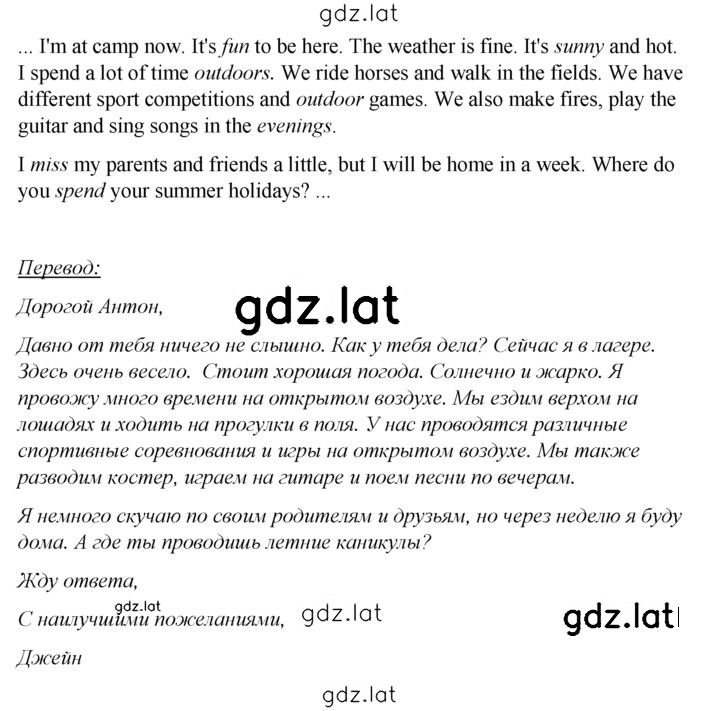 gdz.lat

... I'm at camp now. It's fun to be here. The weather is fine. It's sunny and hot. I spend a lot of time outdoors. We ride horses and walk in the fields. We have different sport competitions and outdoor games. We also make fires, play the guitar and sing songs in the evenings.

I miss my parents and friends a little, but I will be home in a week. Where do you spend your summer holidays? ...

Перевод:

Дорогой Антон,

gdz.lat

Давно от тебя ничего не слышно. Как у тебя дела? Сейчас я в лагере. Здесь очень весело. Стоит хорошая погода. Солнечно и жарко. Я провожу много времени на открытом воздухе. Мы ездим верхом на лошадях и ходить на прогулки в поля. У нас проводятся различные спортивные соревнования и игры на открытом воздухе. Мы также разводим костер, играем на гитаре и поем песни по вечерам.

Я немного скучаю по своим родителям и друзьям, но через неделю я буду дома. А где ты проводишь летние каникулы?

Жду ответа,

gdz.lat

С наилучшими пожеланиями, gdz.lat gdz.lat

Джейн

gdz.lat